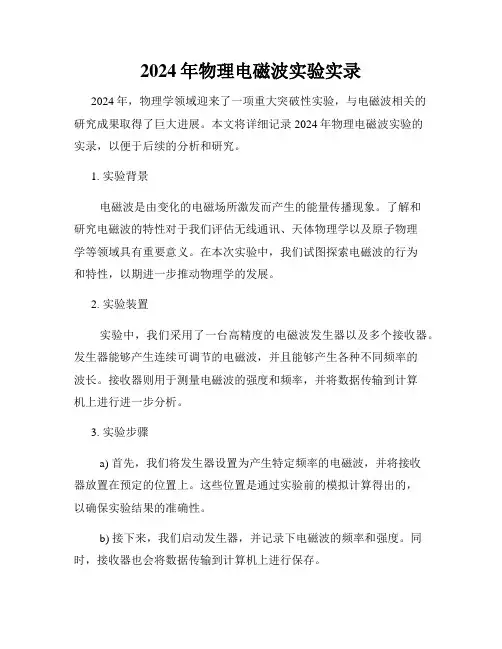 2024 年物理电磁波实验实录

2024 年，物理学领域迎来了一项重大突破性实验，与电磁波相关的研究成果取得了巨大进展。本文将详细记录 2024 年物理电磁波实验的实录，以便于后续的分析和研究。

1. 实验背景

电磁波是由变化的电磁场所激发而产生的能量传播现象。了解和研究电磁波的特性对于我们评估无线通讯、天体物理学以及原子物理学等领域具有重要意义。在本次实验中，我们试图探索电磁波的行为和特性，以期进一步推动物理学的发展。

2. 实验装置

实验中，我们采用了一台高精度的电磁波发生器以及多个接收器。发生器能够产生连续可调节的电磁波，并且能够产生各种不同频率的波长。接收器则用于测量电磁波的强度和频率，并将数据传输到计算机上进行进一步分析。

3. 实验步骤

a) 首先，我们将发生器设置为产生特定频率的电磁波，并将接收器放置在预定的位置上。这些位置是通过实验前的模拟计算得出的，以确保实验结果的准确性。

b) 接下来，我们启动发生器，并记录下电磁波的频率和强度。同时，接收器也会将数据传输到计算机上进行保存。